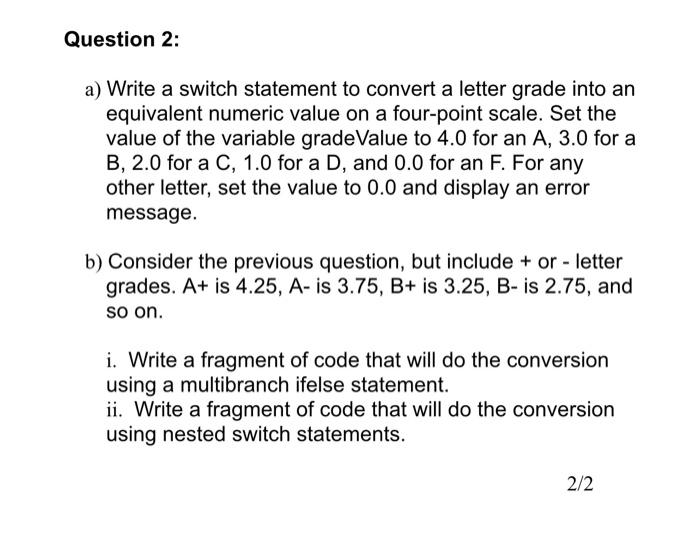 Question 2:

a) Write a switch statement to convert a letter grade into an equivalent numeric value on a four-point scale. Set the value of the variable gradeValue to 4.0 for an A, 3.0 for a B, 2.0 for a C, 1.0 for a D, and 0.0 for an F. For any other letter, set the value to 0.0 and display an error message.

b) Consider the previous question, but include + or - letter grades. A+ is 4.25, A- is 3.75, B+ is 3.25, B- is 2.75, and so on.

i. Write a fragment of code that will do the conversion using a multibranch ifelse statement.
ii. Write a fragment of code that will do the conversion using nested switch statements.

2/2